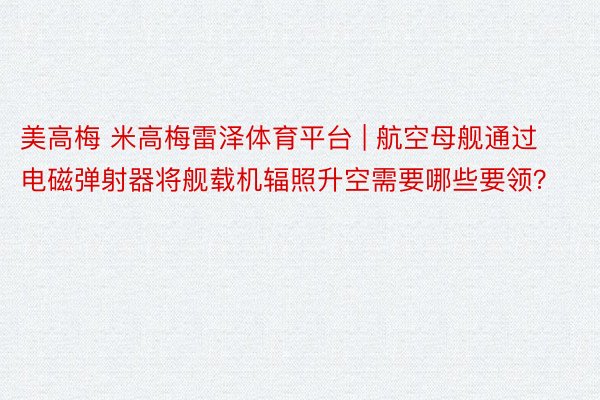 美高梅 米高梅雷泽体育平台 | 航空母舰通过电磁弹射器将舰载机辐照升空需要哪些要领?